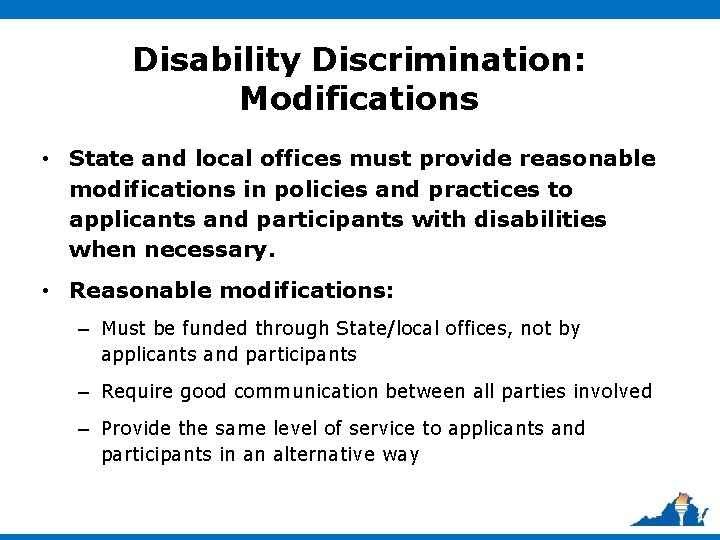 Disability Discrimination: Modifications

• State and local offices must provide reasonable modifications in policies and practices to applicants and participants with disabilities when necessary.

• Reasonable modifications:

– Must be funded through State/local offices, not by applicants and participants

– Require good communication between all parties involved

– Provide the same level of service to applicants and participants in an alternative way